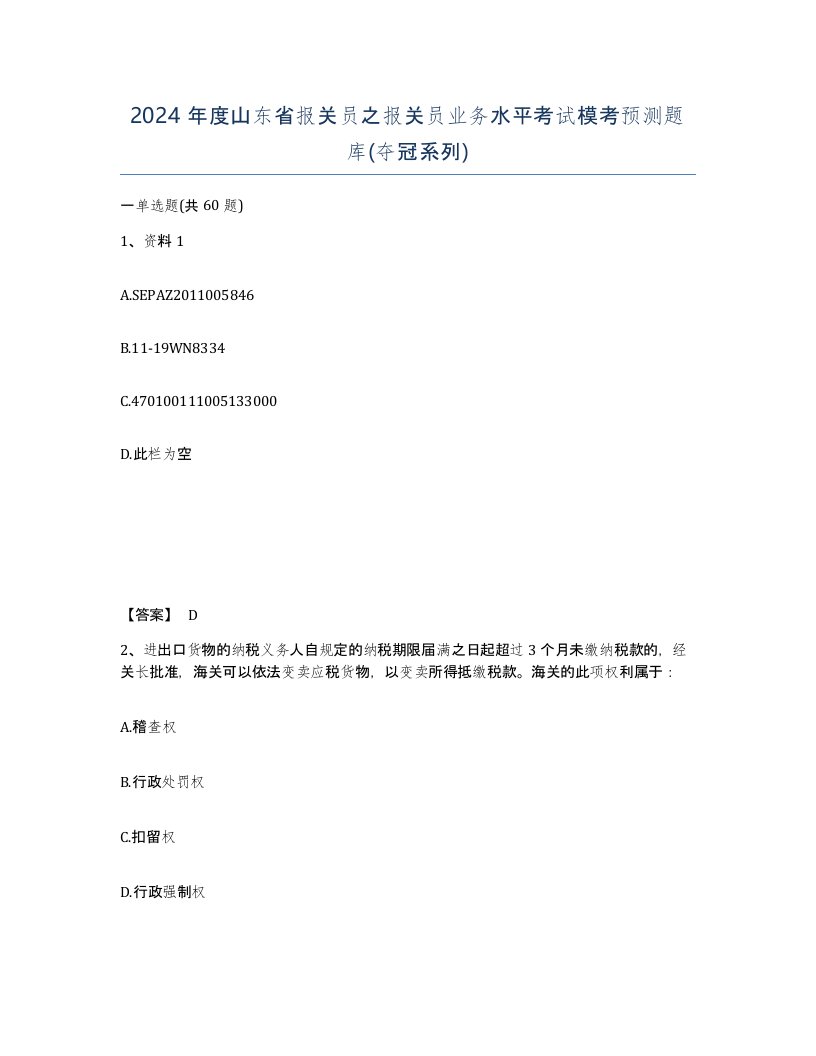 2024年度山东省报关员之报关员业务水平考试模考预测题库(夺冠系列)

一单选题(共60题)

1、资料1

A.SEPAZ2011005846

B.11-19WN8334

C.470100111005133000

D.此栏为空

【答案】 D

2、进出口货物的纳税义务人自规定的纳税期限届满之日起超过3个月未缴纳税款的，经关长批准，海关可以依法变卖应税货物，以变卖所得抵缴税款。海关的此项权利属于：

A.稽查权

B.行政处罚权

C.扣留权

D.行政强制权